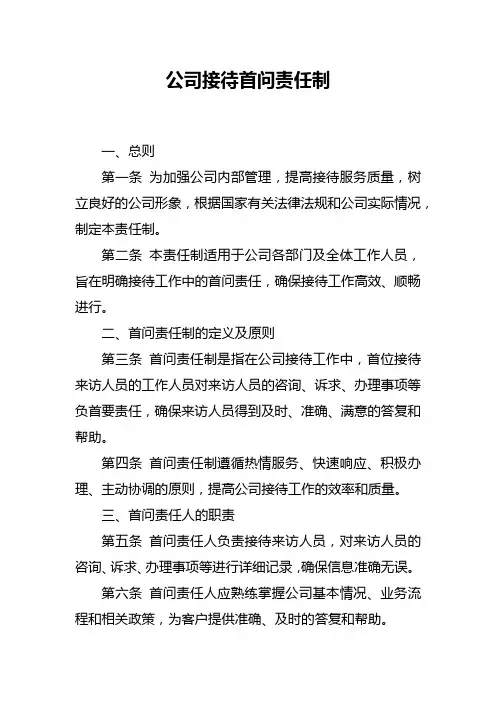 公司接待首问责任制

一、总则

第一条 为加强公司内部管理，提高接待服务质量，树立良好的公司形象，根据国家有关法律法规和公司实际情况，制定本责任制。

第二条 本责任制适用于公司各部门及全体工作人员，旨在明确接待工作中的首问责任，确保接待工作高效、顺畅进行。

二、首问责任制的定义及原则

第三条 首问责任制是指在公司接待工作中，首位接待来访人员的工作人员对来访人员的咨询、诉求、办理事项等负首要责任，确保来访人员得到及时、准确、满意的答复和帮助。

第四条 首问责任制遵循热情服务、快速响应、积极办理、主动协调的原则，提高公司接待工作的效率和质量。

三、首问责任人的职责

第五条 首问责任人负责接待来访人员，对来访人员的咨询、诉求、办理事项等进行详细记录，确保信息准确无误。

第六条 首问责任人应熟练掌握公司基本情况、业务流程和相关政策，为客户提供准确、及时的答复和帮助。